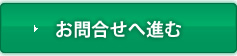 お問合せへ進む